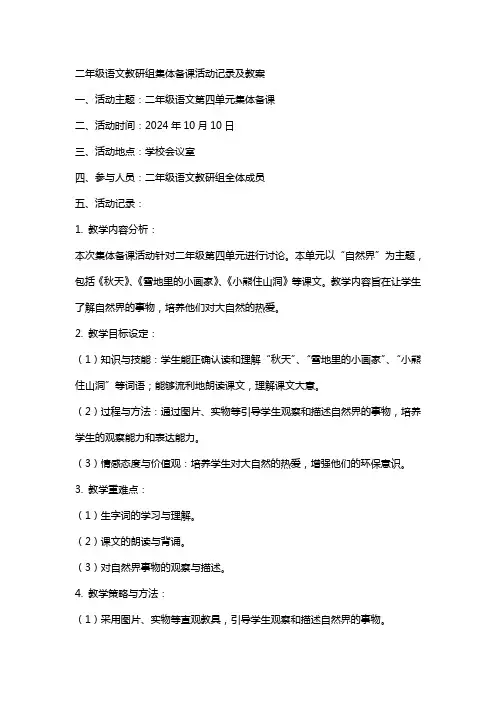 二年级语文教研组集体备课活动记录及教案

一、活动主题：二年级语文第四单元集体备课

二、活动时间：2024 年 10 月 10 日

三、活动地点：学校会议室

四、参与人员：二年级语文教研组全体成员

五、活动记录：

1. 教学内容分析：

本次集体备课活动针对二年级第四单元进行讨论。本单元以“自然界”为主题，包括《秋天》、《雪地里的小画家》、《小熊住山洞》等课文。教学内容旨在让学生了解自然界的事物，培养他们对大自然的热爱。

2. 教学目标设定：

（1）知识与技能：学生能正确认读和理解“秋天”、“雪地里的小画家”、“小熊住山洞”等词语；能够流利地朗读课文，理解课文大意。

（2）过程与方法：通过图片、实物等引导学生观察和描述自然界的事物，培养学生的观察能力和表达能力。

（3）情感态度与价值观：培养学生对大自然的热爱，增强他们的环保意识。

3. 教学重难点：

（1）生字词的学习与理解。

（2）课文的朗读与背诵。

（3）对自然界事物的观察与描述。

4. 教学策略与方法：

（1）采用图片、实物等直观教具，引导学生观察和描述自然界的事物。